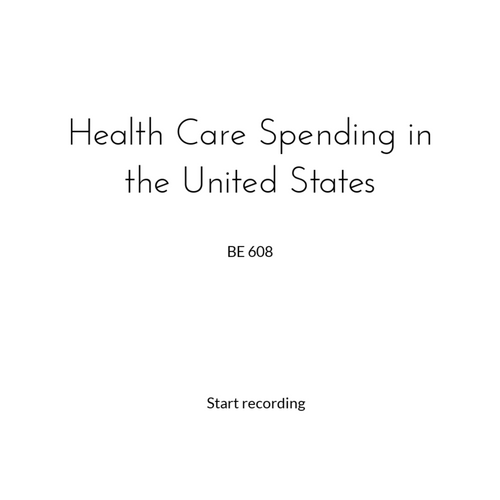 Health Care Spending in the United States

BE 608

Start recording